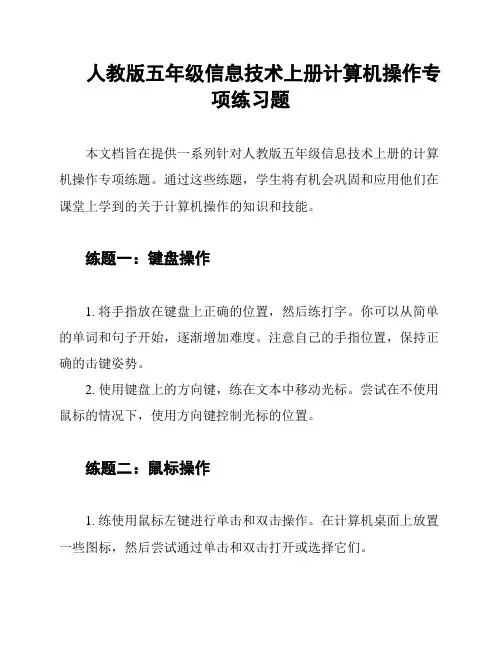 人教版五年级信息技术上册计算机操作专项练习题

本文档旨在提供一系列针对人教版五年级信息技术上册的计算机操作专项练题。通过这些练题，学生将有机会巩固和应用他们在课堂上学到的关于计算机操作的知识和技能。

练题一：键盘操作

1. 将手指放在键盘上正确的位置，然后练打字。你可以从简单的单词和句子开始，逐渐增加难度。注意自己的手指位置，保持正确的击键姿势。
2. 使用键盘上的方向键，练在文本中移动光标。尝试在不使用鼠标的情况下，使用方向键控制光标的位置。

练题二：鼠标操作

1. 练使用鼠标左键进行单击和双击操作。在计算机桌面上放置一些图标，然后尝试通过单击和双击打开或选择它们。